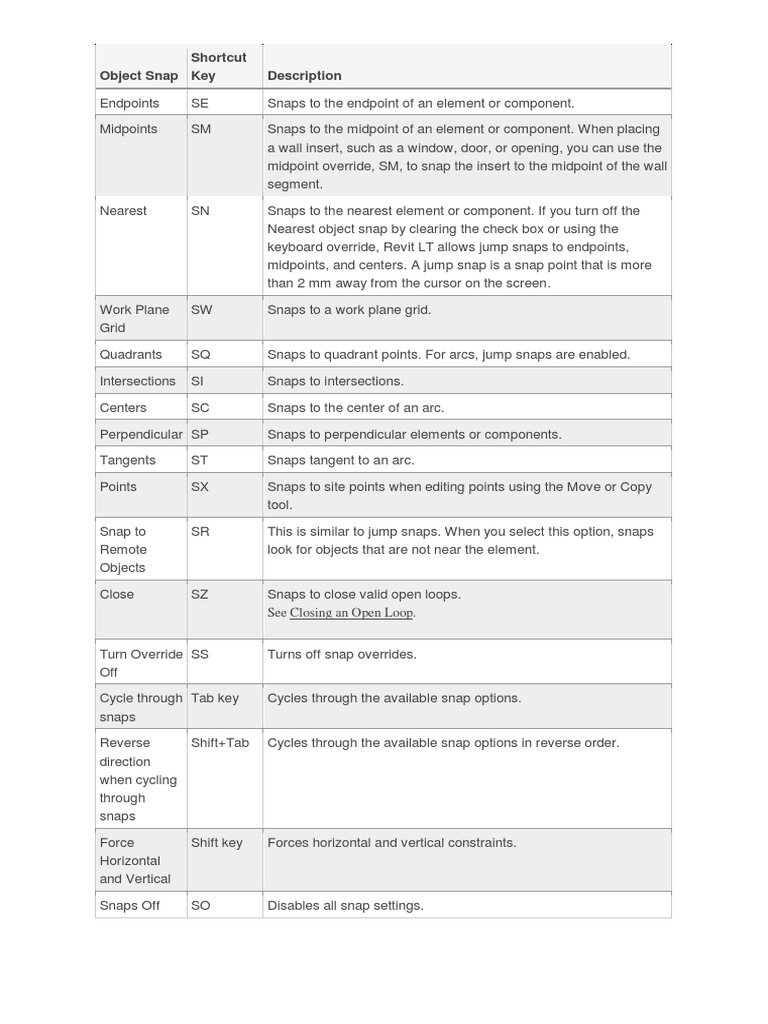 | Object Snap | Shortcut Key | Description |
|---|---|---|
| Endpoints | SE | Snaps to the endpoint of an element or component. |
| Midpoints | SM | Snaps to the midpoint of an element or component. When placing a wall insert, such as a window, door, or opening, you can use the midpoint override, SM, to snap the insert to the midpoint of the wall segment. |
| Nearest | SN | Snaps to the nearest element or component. If you turn off the Nearest object snap by clearing the check box or using the keyboard override, Revit LT allows jump snaps to endpoints, midpoints, and centers. A jump snap is a snap point that is more than 2 mm away from the cursor on the screen. |
| Work Plane Grid | SW | Snaps to a work plane grid. |
| Quadrants | SQ | Snaps to quadrant points. For arcs, jump snaps are enabled. |
| Intersections | SI | Snaps to intersections. |
| Centers | SC | Snaps to the center of an arc. |
| Perpendicular | SP | Snaps to perpendicular elements or components. |
| Tangents | ST | Snaps tangent to an arc. |
| Points | SX | Snaps to site points when editing points using the Move or Copy tool. |
| Snap to Remote Objects | SR | This is similar to jump snaps. When you select this option, snaps look for objects that are not near the element. |
| Close | SZ | Snaps to close valid open loops. See Closing an Open Loop. |
| Turn Override Off | SS | Turns off snap overrides. |
| Cycle through snaps | Tab key | Cycles through the available snap options. |
| Reverse direction when cycling through snaps | Shift+Tab | Cycles through the available snap options in reverse order. |
| Force Horizontal and Vertical | Shift key | Forces horizontal and vertical constraints. |
| Snaps Off | SO | Disables all snap settings. |